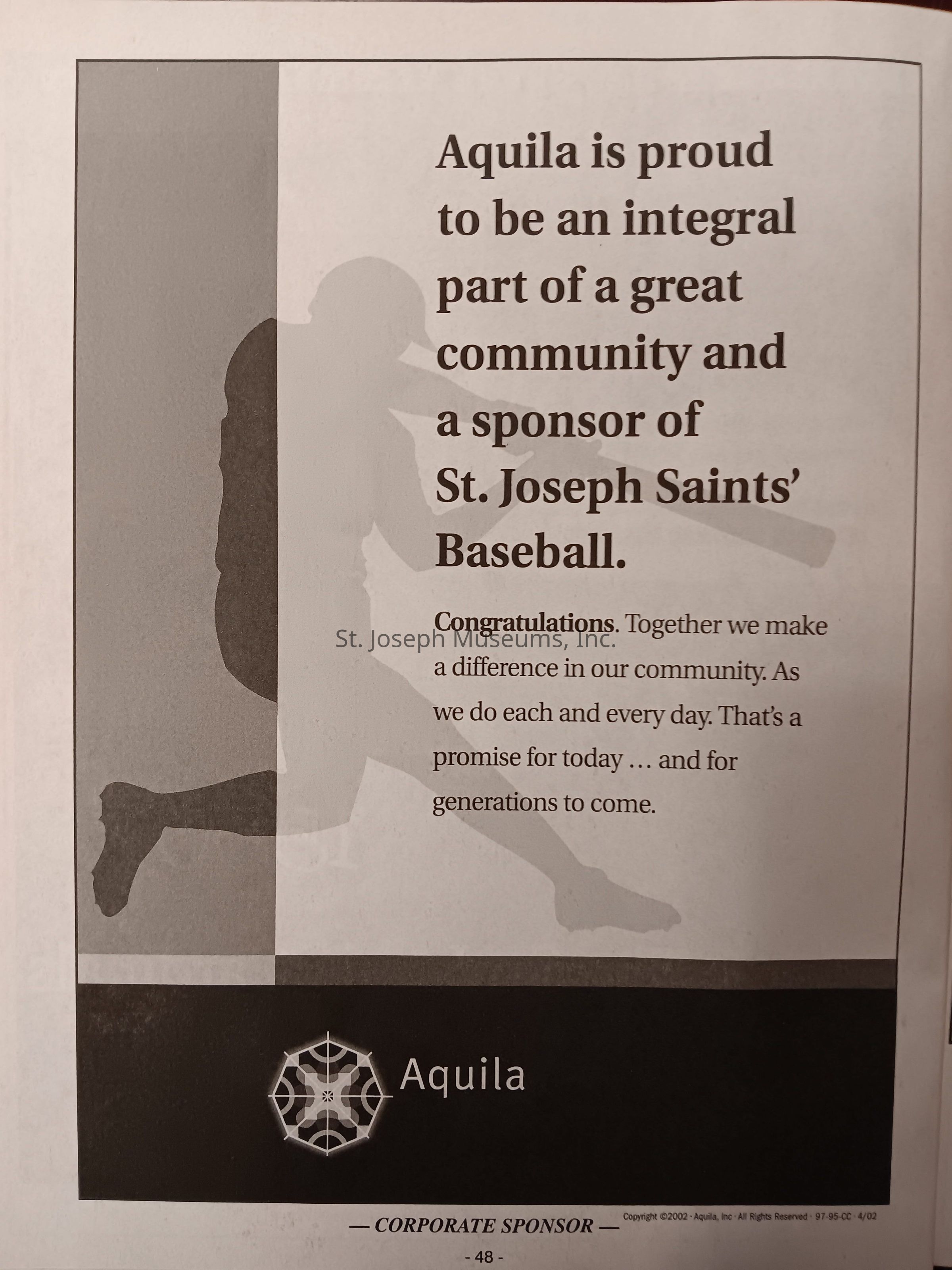 Aquila is proud to be an integral part of a great community and a sponsor of St. Joseph Saints' Baseball.

Congratulations. Together we make a difference in our community. As we do each and every day. That's a promise for today ... and for generations to come.

Aquila

Copyright ©2002 · Aquila, Inc · All Rights Reserved · 97-95-CC · 4/02

— CORPORATE SPONSOR —

- 48 -

St. Joseph Museums, Inc.